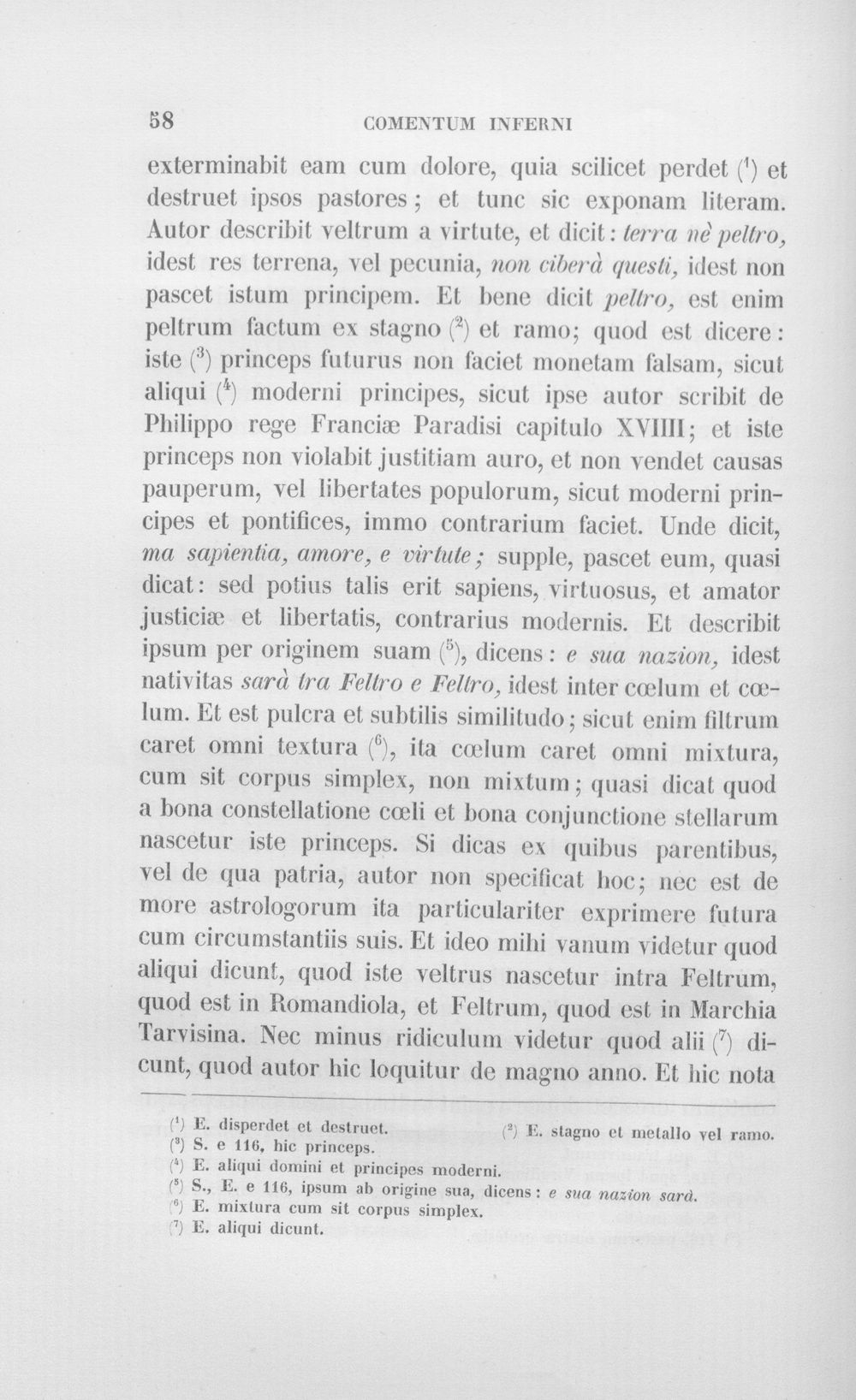 58 COMENTUM INFERNI

exterminabit eam cum dolore, quia scilicet perdet ($^{1}$) et destruet ipsos pastores; et tunc sic exponam literam. Autor describit veltrum a virtute, et dicit: terra nè peltro, idest res terrena, vel pecunia, non ciberà questi, idest non pascet istum principem. Et bene dicit peltro, est enim peltrum factum ex stagno ($^{2}$) et ramo; quod est dicere: iste ($^{3}$) princeps futurus non faciet monetam falsam, sicut aliqui ($^{4}$) moderni principes, sicut ipse autor scribit de Philippo rege Franciæ Paradisi capitulo XVIIII; et iste princeps non violabit justitiam auro, et non vendet causas pauperum, vel libertates populorum, sicut moderni principes et pontifices, immo contrarium faciet. Unde dicit, ma sapientia, amore, e virtute; supple, pascet eum, quasi dicat: sed potius talis erit sapiens, virtuosus, et amator justiciæ et libertatis, contrarius modernis. Et describit ipsum per originem suam ($^{5}$), dicens: e sua nazion, idest nativitas sarà tra Feltro e Feltro, idest inter cœlum et cœlum. Et est pulcra et subtilis similitudo; sicut enim filtrum caret omni textura ($^{6}$), ita cœlum caret omni mixtura, cum sit corpus simplex, non mixtum; quasi dicat quod a bona constellatione cœli et bona conjunctione stellarum nascetur iste princeps. Si dicas ex quibus parentibus, vel de qua patria, autor non specificat hoc; nec est de more astrologorum ita particulariter exprimere futura cum circumstantiis suis. Et ideo mihi vanum videtur quod aliqui dicunt, quod iste veltrus nascetur intra Feltrum, quod est in Romandiola, et Feltrum, quod est in Marchia Tarvisina. Nec minus ridiculum videtur quod alii ($^{7}$) dicunt, quod autor hic loquitur de magno anno. Et hic nota

($^{1}$) E. disperdet et destruet. ($^{2}$) E. stagno et metallo vel ramo.
($^{3}$) S. e 116, hic princeps.
($^{4}$) E. aliqui domini et principes moderni.
($^{5}$) S., E. e 116, ipsum ab origine sua, dicens: e sua nazion sarà.
($^{6}$) E. mixtura cum sit corpus simplex.
($^{7}$) E. aliqui dicunt.